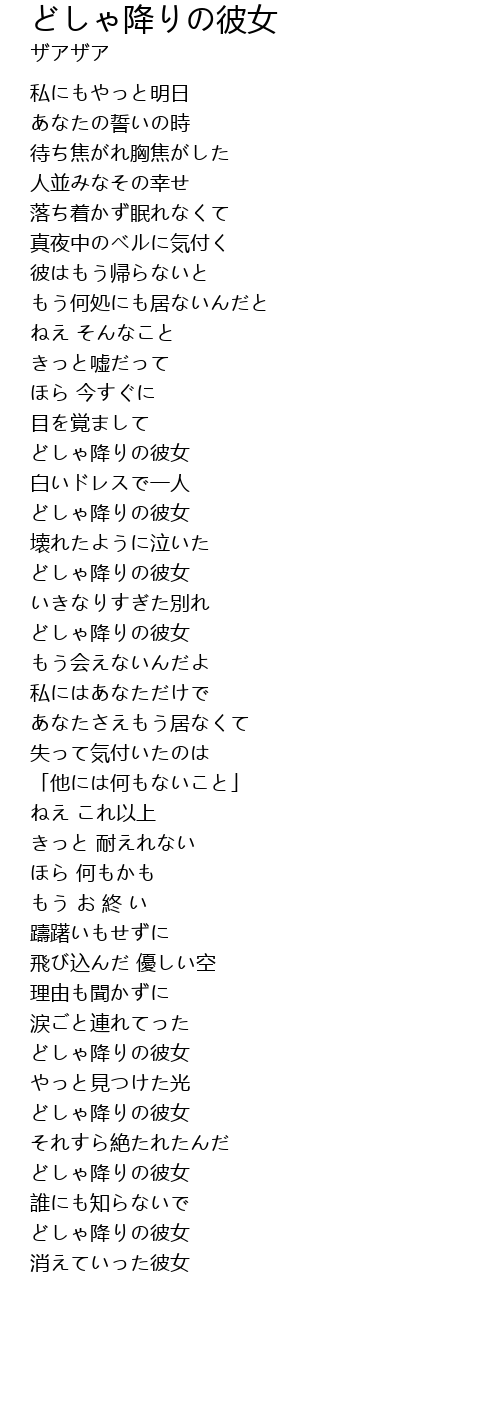 どしゃ降りの彼女
ザアザア

私にもやっと明日
あなたの誓いの時
待ち焦がれ胸焦がした
人並みなその幸せ
落ち着かず眠れなくて
真夜中のベルに気付く
彼はもう帰らないと
もう何処にも居ないんだと
ねえ そんなこと
きっと嘘だって
ほら 今すぐに
目を覚まして
どしゃ降りの彼女
白いドレスで一人
どしゃ降りの彼女
壊れたように泣いた
どしゃ降りの彼女
いきなりすぎた別れ
どしゃ降りの彼女
もう会えないんだよ
私にはあなただけで
あなたさえもう居なくて
失って気付いたのは
「他には何もないこと」
ねえ これ以上
きっと 耐えれない
ほら 何もかも
もう お 終 い
躊躇いもせずに
飛び込んだ 優しい空
理由も聞かずに
涙ごと連れてった
どしゃ降りの彼女
やっと見つけた光
どしゃ降りの彼女
それすら絶たれたんだ
どしゃ降りの彼女
誰にも知らないで
どしゃ降りの彼女
消えていった彼女